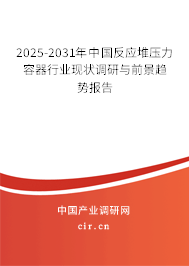 2025-2031年中国反应堆压力容器行业现状调研与前景趋势报告

中国产业调研网

cir.cn